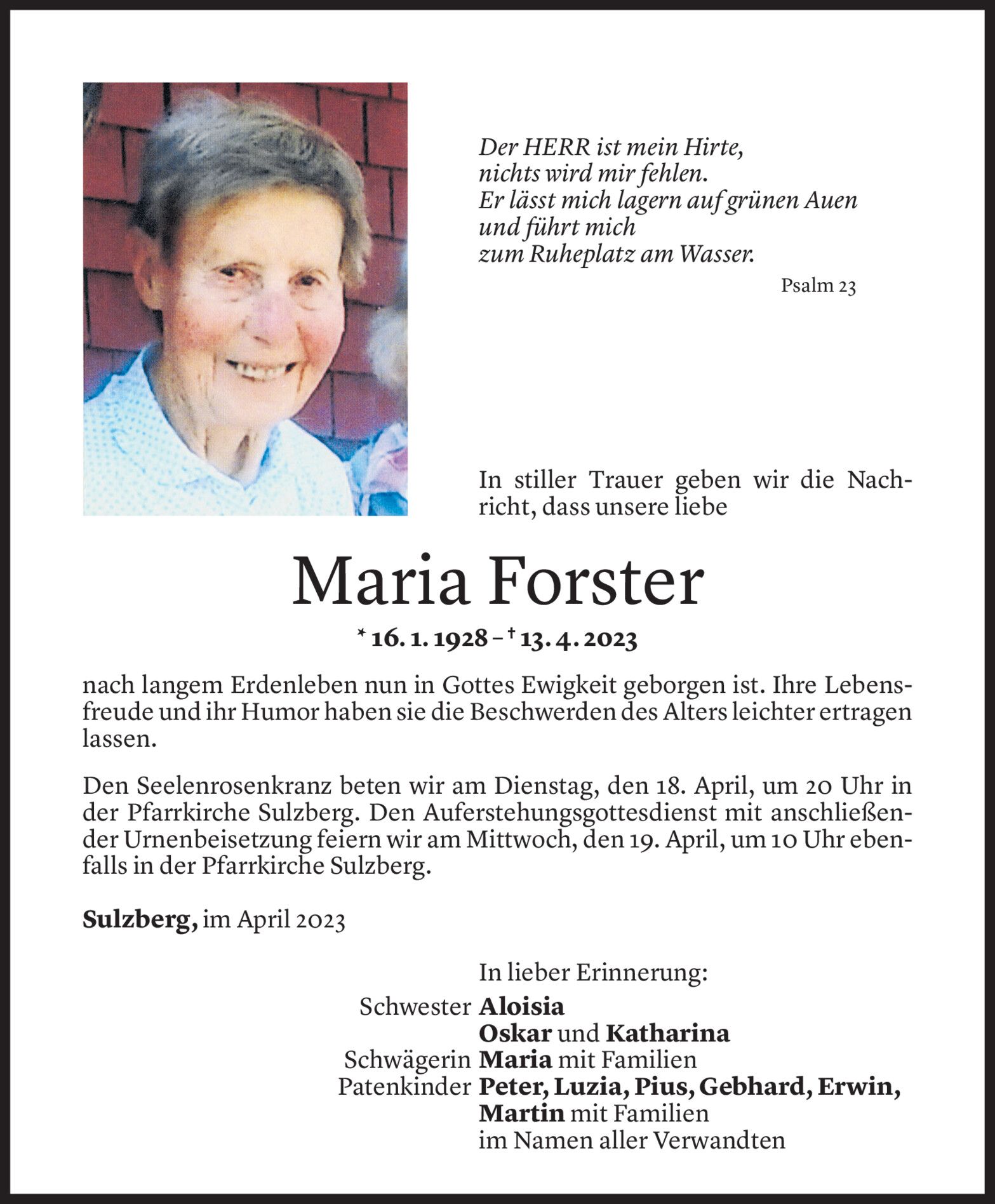 Der HERR ist mein Hirte,
nichts wird mir fehlen.
Er lässt mich lagern auf grünen Auen
und führt mich
zum Ruheplatz am Wasser.

Psalm 23

In stiller Trauer geben wir die Nachricht, dass unsere liebe

Maria Forster

* 16. 1. 1928 – † 13. 4. 2023

nach langem Erdenleben nun in Gottes Ewigkeit geborgen ist. Ihre Lebensfreude und ihr Humor haben sie die Beschwerden des Alters leichter ertragen lassen.

Den Seelenrosenkranz beten wir am Dienstag, den 18. April, um 20 Uhr in der Pfarrkirche Sulzberg. Den Auferstehungsgottesdienst mit anschließender Urnenbeisetzung feiern wir am Mittwoch, den 19. April, um 10 Uhr ebenfalls in der Pfarrkirche Sulzberg.

Sulzberg, im April 2023

In lieber Erinnerung:
Schwester Aloisia
Oskar und Katharina
Schwägerin Maria mit Familien
Patenkinder Peter, Luzia, Pius, Gebhard, Erwin, Martin mit Familien
im Namen aller Verwandten